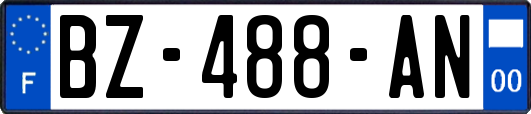 F
BZ-488-AN
00